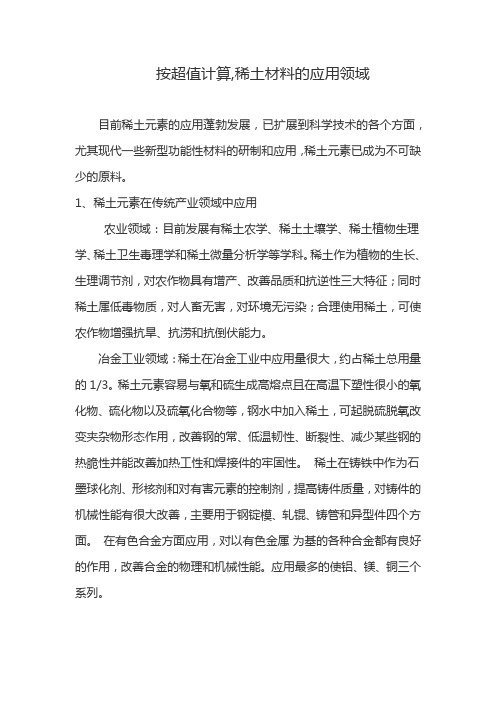 按超值计算,稀土材料的应用领域

目前稀土元素的应用蓬勃发展，已扩展到科学技术的各个方面，尤其现代一些新型功能性材料的研制和应用，稀土元素已成为不可缺少的原料。

1、稀土元素在传统产业领域中应用

农业领域：目前发展有稀土农学、稀土土壤学、稀土植物生理学、稀土卫生毒理学和稀土微量分析学等学科。稀土作为植物的生长、生理调节剂，对农作物具有增产、改善品质和抗逆性三大特征；同时稀土属低毒物质，对人畜无害，对环境无污染；合理使用稀土，可使农作物增强抗旱、抗涝和抗倒伏能力。

冶金工业领域：稀土在冶金工业中应用量很大，约占稀土总用量的 1/3。稀土元素容易与氧和硫生成高熔点且在高温下塑性很小的氧化物、硫化物以及硫氧化合物等，钢水中加入稀土，可起脱硫脱氧改变夹杂物形态作用，改善钢的常、低温韧性、断裂性、减少某些钢的热脆性并能改善加热工性和焊接件的牢固性。 稀土在铸铁中作为石墨球化剂、形核剂和对有害元素的控制剂，提高铸件质量，对铸件的机械性能有很大改善，主要用于钢锭模、轧辊、铸管和异型件四个方面。 在有色合金方面应用，对以有色金属 为基的各种合金都有良好的作用，改善合金的物理和机械性能。应用最多的使铝、镁、铜三个系列。